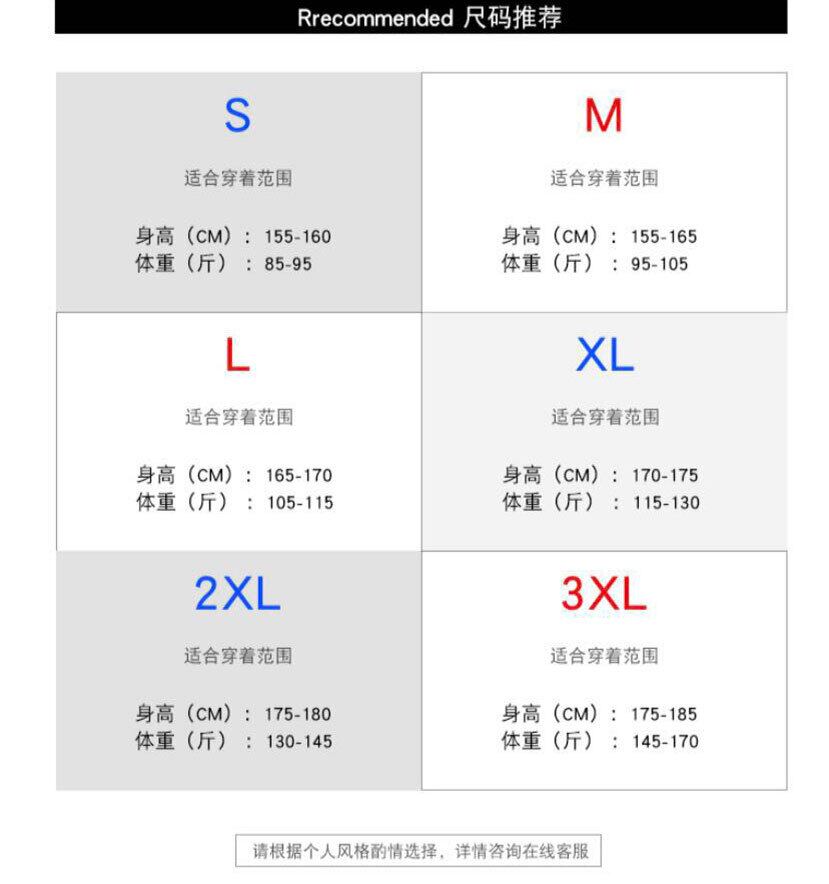 Rrecommended 尺码推荐

S

适合穿着范围

身高（CM）：155-160
体重（斤）：85-95

M

适合穿着范围

身高（CM）：155-165
体重（斤）：95-105

L

适合穿着范围

身高（CM）：165-170
体重（斤）：105-115

XL

适合穿着范围

身高（CM）：170-175
体重（斤）：115-130

2XL

适合穿着范围

身高（CM）：175-180
体重（斤）：130-145

3XL

适合穿着范围

身高（CM）：175-185
体重（斤）：145-170

请根据个人风格酌情选择，详情咨询在线客服